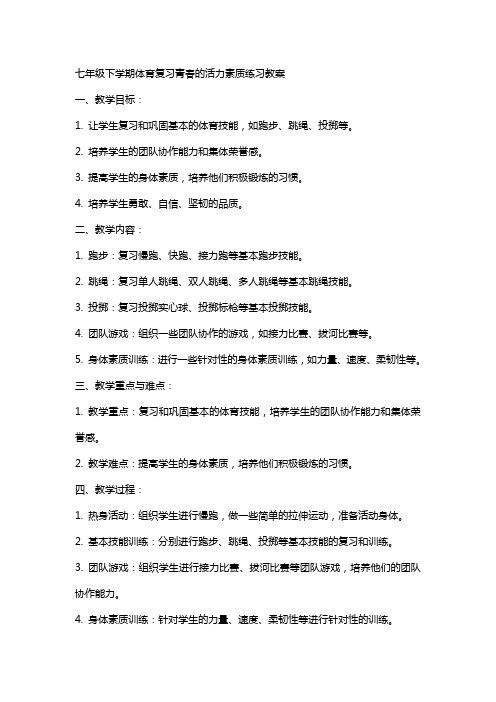 七年级下学期体育复习青春的活力素质练习教案

一、教学目标：

1. 让学生复习和巩固基本的体育技能，如跑步、跳绳、投掷等。

2. 培养学生的团队协作能力和集体荣誉感。

3. 提高学生的身体素质，培养他们积极锻炼的习惯。

4. 培养学生勇敢、自信、坚韧的品质。

二、教学内容：

1. 跑步：复习慢跑、快跑、接力跑等基本跑步技能。

2. 跳绳：复习单人跳绳、双人跳绳、多人跳绳等基本跳绳技能。

3. 投掷：复习投掷实心球、投掷标枪等基本投掷技能。

4. 团队游戏：组织一些团队协作的游戏，如接力比赛、拔河比赛等。

5. 身体素质训练：进行一些针对性的身体素质训练，如力量、速度、柔韧性等。

三、教学重点与难点：

1. 教学重点：复习和巩固基本的体育技能，培养学生的团队协作能力和集体荣誉感。

2. 教学难点：提高学生的身体素质，培养他们积极锻炼的习惯。

四、教学过程：

1. 热身活动：组织学生进行慢跑，做一些简单的拉伸运动，准备活动身体。

2. 基本技能训练：分别进行跑步、跳绳、投掷等基本技能的复习和训练。

3. 团队游戏：组织学生进行接力比赛、拔河比赛等团队游戏，培养他们的团队协作能力。

4. 身体素质训练：针对学生的力量、速度、柔韧性等进行针对性的训练。